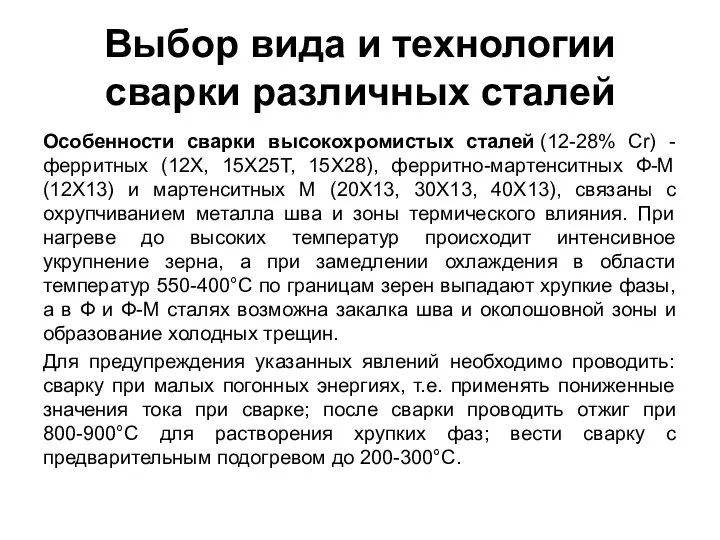 Выбор вида и технологии сварки различных сталей

Особенности сварки высокохромистых сталей (12-28% Cr) - ферритных (12Х, 15Х25Т, 15Х28), ферритно-мартенситных Ф-М (12Х13) и мартенситных М (20Х13, 30Х13, 40Х13), связаны с охрупчиванием металла шва и зоны термического влияния. При нагреве до высоких температур происходит интенсивное укрупнение зерна, а при замедлении охлаждения в области температур 550-400°С по границам зерен выпадают хрупкие фазы, а в Ф и Ф-М сталях возможна закалка шва и околошовной зоны и образование холодных трещин.

Для предупреждения указанных явлений необходимо проводить: сварку при малых погонных энергиях, т.е. применять пониженные значения тока при сварке; после сварки проводить отжиг при 800-900°С для растворения хрупких фаз; вести сварку с предварительным подогревом до 200-300°С.